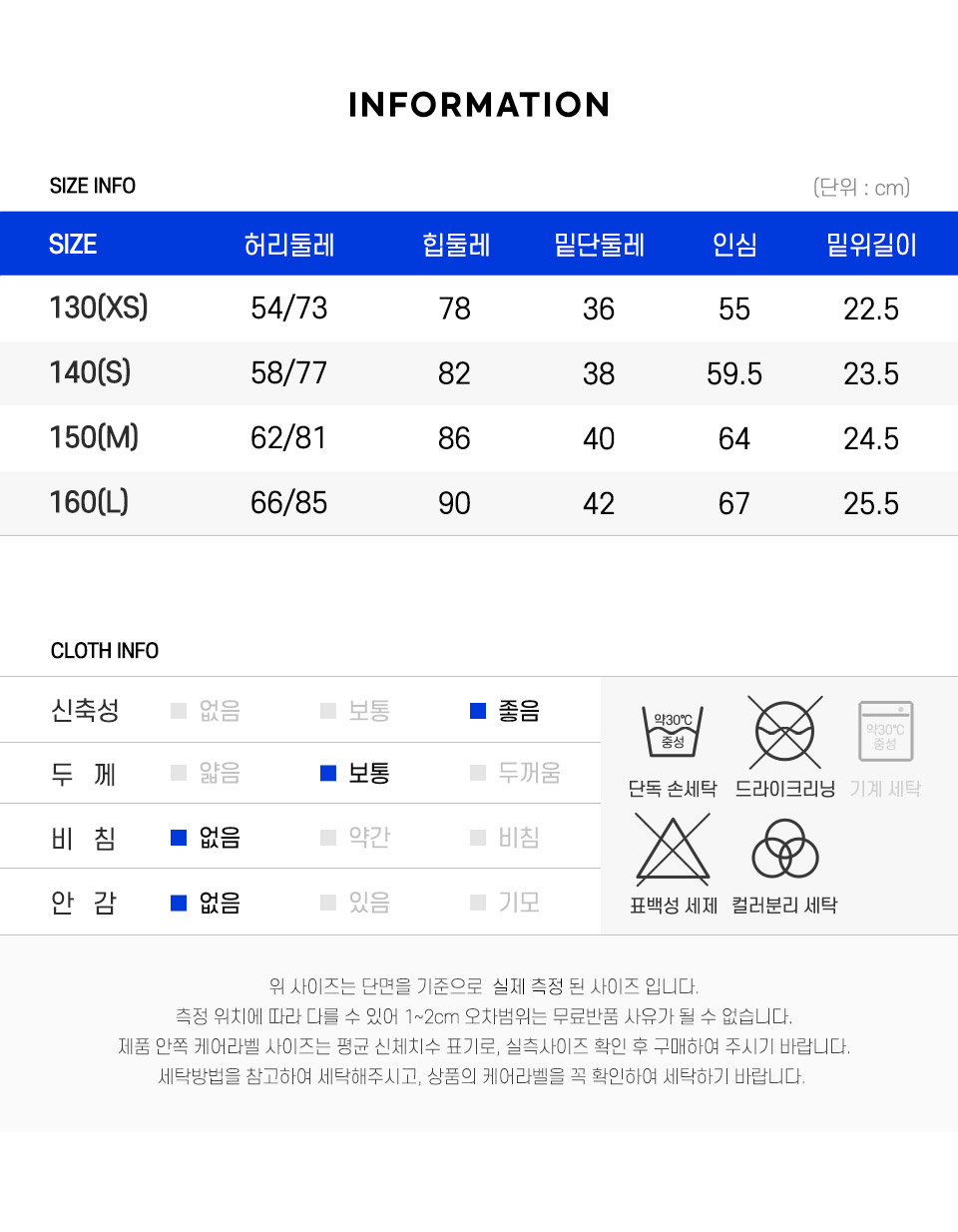 INFORMATION

SIZE INFO

(단위 : cm)

| SIZE | 허리둘레 | 힙둘레 | 밑단둘레 | 인심 | 밑위길이 |
|---|---|---|---|---|---|
| 130(XS) | 54/73 | 78 | 36 | 55 | 22.5 |
| 140(S) | 58/77 | 82 | 38 | 59.5 | 23.5 |
| 150(M) | 62/81 | 86 | 40 | 64 | 24.5 |
| 160(L) | 66/85 | 90 | 42 | 67 | 25.5 |

CLOTH INFO

| 신축성 | 없음 | 보통 | 좋음 |
|---|---|---|---|
| 두 께 | 얇음 | 보통 | 두꺼움 |
| 비 침 | 없음 | 약간 | 비침 |
| 안 감 | 없음 | 있음 | 기모 |

약30℃ 중성
단독 손세탁
드라이크리닝
약30℃ 중성
기계 세탁
표백성 세제
컬러분리 세탁

위 사이즈는 단면을 기준으로 실제 측정 된 사이즈 입니다.
측정 위치에 따라 다를 수 있어 1~2cm 오차범위는 무료반품 사유가 될 수 없습니다.
제품 안쪽 케어라벨 사이즈는 평균 신체치수 표기로, 실측사이즈 확인 후 구매하여 주시기 바랍니다.
세탁방법을 참고하여 세탁해주시고, 상품의 케어라벨을 꼭 확인하여 세탁하기 바랍니다.